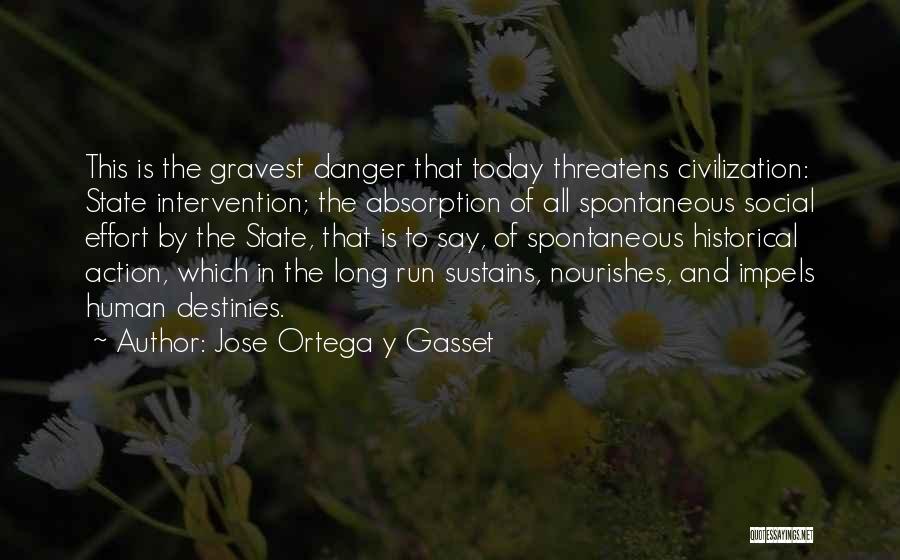 This is the gravest danger that today threatens civilization: State intervention; the absorption of all spontaneous social effort by the State, that is to say, of spontaneous historical action, which in the long run sustains, nourishes, and impels human destinies.

~ Author: Jose Ortega y Gasset

QUOTESSAYINGS.NET